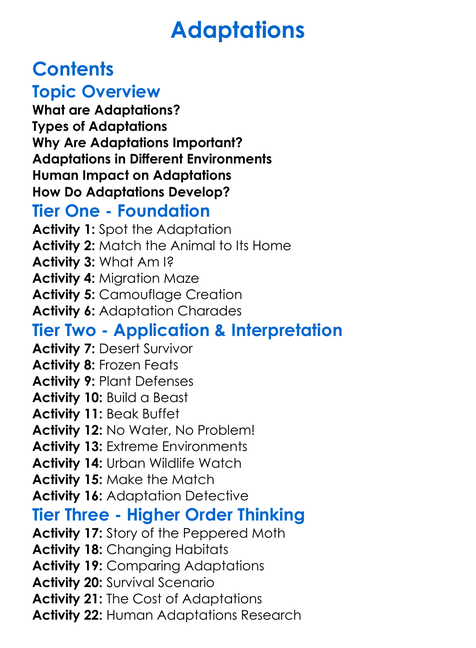 Adaptations

Contents

Topic Overview

What are Adaptations?
Types of Adaptations
Why Are Adaptations Important?
Adaptations in Different Environments
Human Impact on Adaptations
How Do Adaptations Develop?

Tier One - Foundation

Activity 1: Spot the Adaptation
Activity 2: Match the Animal to Its Home
Activity 3: What Am I?
Activity 4: Migration Maze
Activity 5: Camouflage Creation
Activity 6: Adaptation Charades

Tier Two - Application & Interpretation

Activity 7: Desert Survivor
Activity 8: Frozen Feats
Activity 9: Plant Defenses
Activity 10: Build a Beast
Activity 11: Beak Buffet
Activity 12: No Water, No Problem!
Activity 13: Extreme Environments
Activity 14: Urban Wildlife Watch
Activity 15: Make the Match
Activity 16: Adaptation Detective

Tier Three - Higher Order Thinking

Activity 17: Story of the Peppered Moth
Activity 18: Changing Habitats
Activity 19: Comparing Adaptations
Activity 20: Survival Scenario
Activity 21: The Cost of Adaptations
Activity 22: Human Adaptations Research